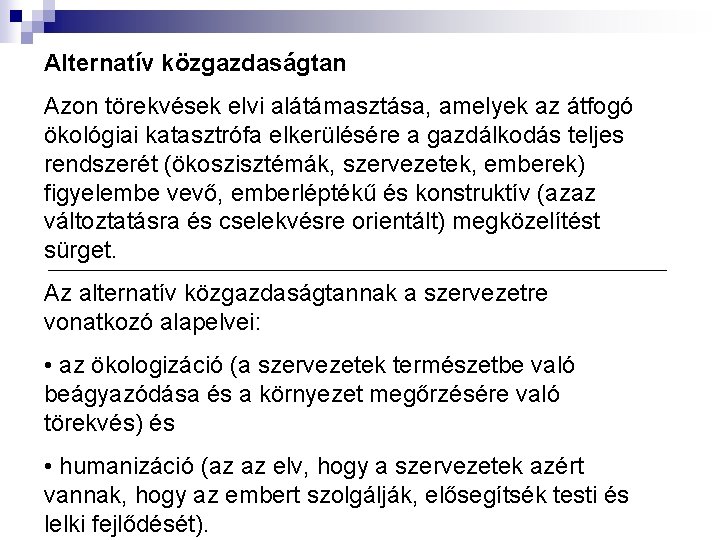 Alternatív közgazdaságtan

Azon törekvések elvi alátámasztása, amelyek az átfogó ökológiai katasztrófa elkerülésére a gazdálkodás teljes rendszerét (ökoszisztémák, szervezetek, emberek) figyelembe vevő, emberléptékű és konstruktív (azaz változtatásra és cselekvésre orientált) megközelítést sürget.

Az alternatív közgazdaságtannak a szervezetre vonatkozó alapelvei:

• az ökologizáció (a szervezetek természetbe való beágyazódása és a környezet megőrzésére való törekvés) és

• humanizáció (az az elv, hogy a szervezetek azért vannak, hogy az embert szolgálják, elősegítsék testi és lelki fejlődését).